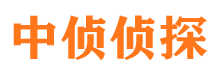 中侦侦探